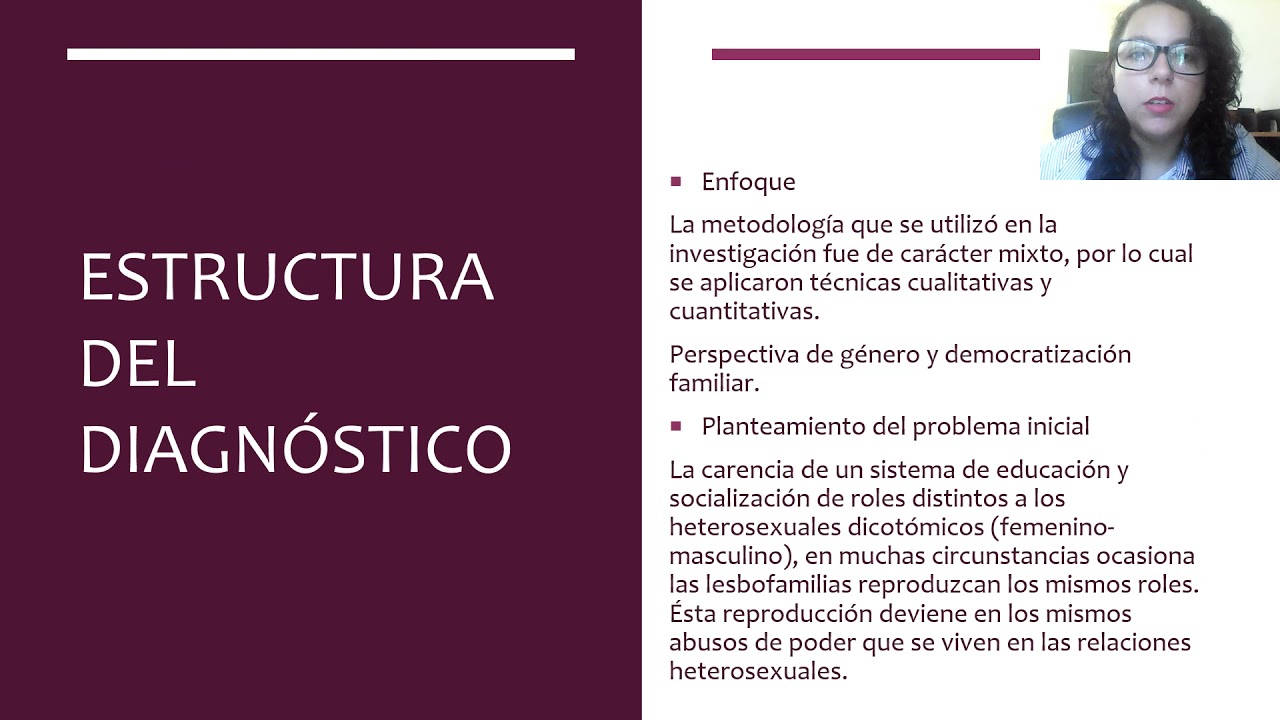 ESTRUCTURA DEL DIAGNÓSTICO

▪ Enfoque

La metodología que se utilizó en la investigación fue de carácter mixto, por lo cual se aplicaron técnicas cualitativas y cuantitativas.

Perspectiva de género y democratización familiar.

▪ Planteamiento del problema inicial

La carencia de un sistema de educación y socialización de roles distintos a los heterosexuales dicotómicos (femenino-masculino), en muchas circunstancias ocasiona las lesbofamilias reproduzcan los mismos roles. Ésta reproducción deviene en los mismos abusos de poder que se viven en las relaciones heterosexuales.